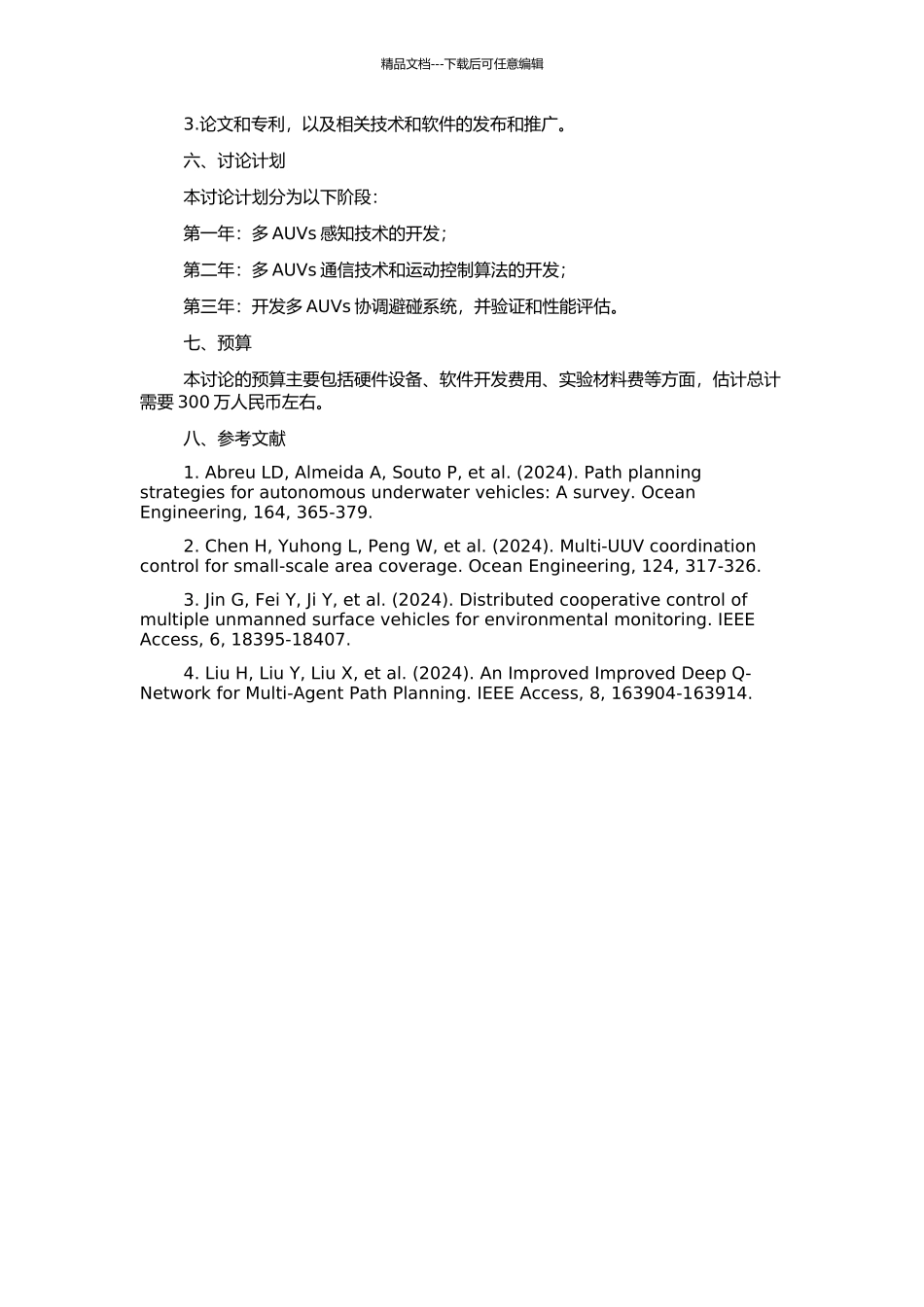 精品文档---下载后可任意编辑

3.论文和专利，以及相关技术和软件的发布和推广。

六、讨论计划

本讨论计划分为以下阶段：

第一年：多 AUVs 感知技术的开发；

第二年：多 AUVs 通信技术和运动控制算法的开发；

第三年：开发多 AUVs 协调避碰系统，并验证和性能评估。

七、预算

本讨论的预算主要包括硬件设备、软件开发费用、实验材料费等方面，估计总计需要 300 万人民币左右。

八、参考文献

1. Abreu LD, Almeida A, Souto P, et al. (2024). Path planning strategies for autonomous underwater vehicles: A survey. Ocean Engineering, 164, 365-379.

2. Chen H, Yuhong L, Peng W, et al. (2024). Multi-UUV coordination control for small-scale area coverage. Ocean Engineering, 124, 317-326.

3. Jin G, Fei Y, Ji Y, et al. (2024). Distributed cooperative control of multiple unmanned surface vehicles for environmental monitoring. IEEE Access, 6, 18395-18407.

4. Liu H, Liu Y, Liu X, et al. (2024). An Improved Improved Deep Q-Network for Multi-Agent Path Planning. IEEE Access, 8, 163904-163914.